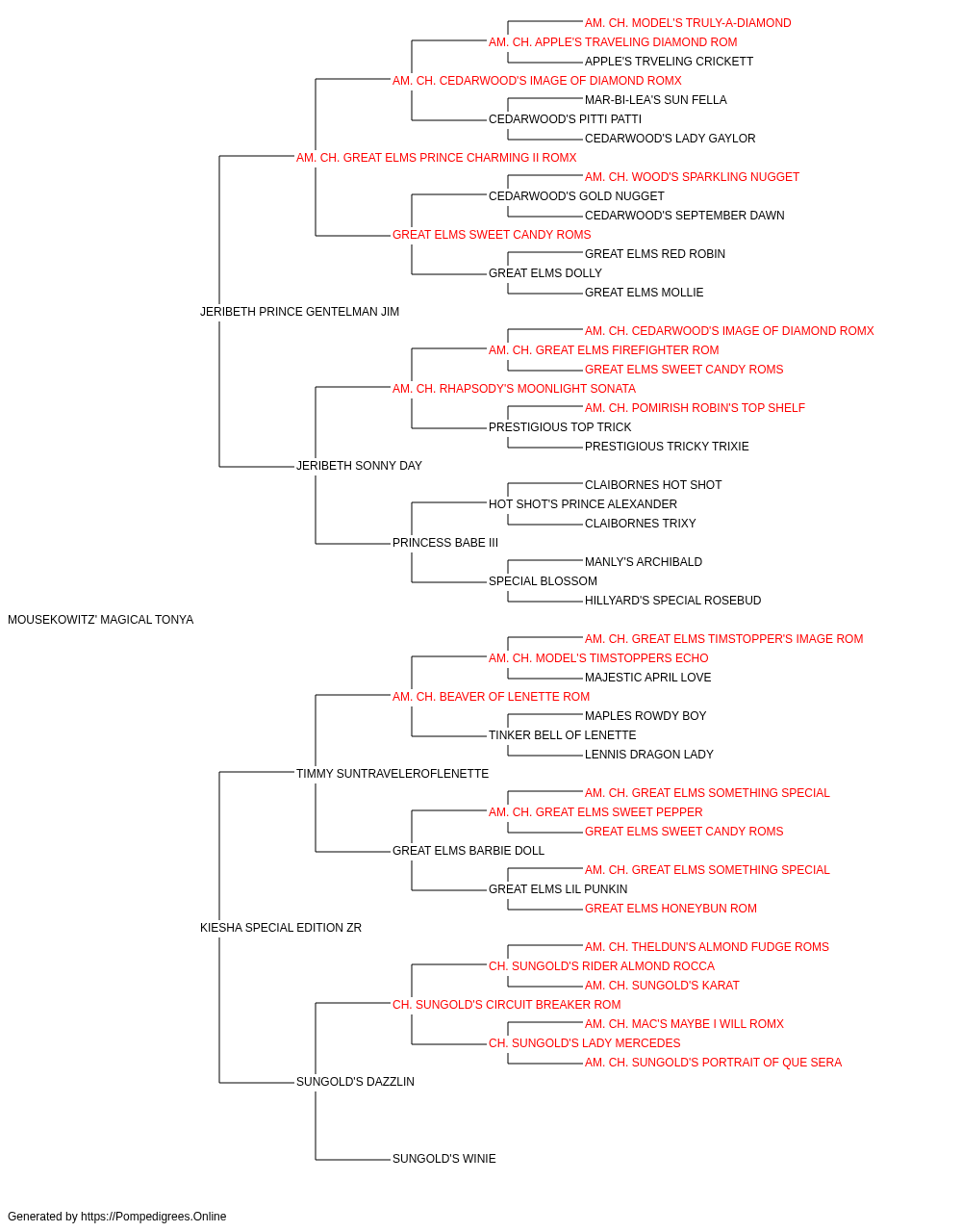 AM. CH. MODEL'S TRULY-A-DIAMOND
AM. CH. APPLE'S TRAVELING DIAMOND ROM
APPLE'S TRVELING CRICKETT
AM. CH. CEDARWOOD'S IMAGE OF DIAMOND ROMX
MAR-BI-LEA'S SUN FELLA
CEDARWOOD'S PITTI PATTI
CEDARWOOD'S LADY GAYLOR
AM. CH. GREAT ELMS PRINCE CHARMING II ROMX
AM. CH. WOOD'S SPARKLING NUGGET
CEDARWOOD'S GOLD NUGGET
CEDARWOOD'S SEPTEMBER DAWN
GREAT ELMS SWEET CANDY ROMS
GREAT ELMS RED ROBIN
GREAT ELMS DOLLY
GREAT ELMS MOLLIE
JERIBETH PRINCE GENTELMAN JIM
AM. CH. CEDARWOOD'S IMAGE OF DIAMOND ROMX
AM. CH. GREAT ELMS FIREFIGHTER ROM
GREAT ELMS SWEET CANDY ROMS
AM. CH. RHAPSODY'S MOONLIGHT SONATA
AM. CH. POMIRISH ROBIN'S TOP SHELF
PRESTIGIOUS TOP TRICK
PRESTIGIOUS TRICKY TRIXIE
JERIBETH SONNY DAY
CLAIBORNES HOT SHOT
HOT SHOT'S PRINCE ALEXANDER
CLAIBORNES TRIXY
PRINCESS BABE III
MANLY'S ARCHIBALD
SPECIAL BLOSSOM
HILLYARD'S SPECIAL ROSEBUD
MOUSEKOWITZ' MAGICAL TONYA
AM. CH. GREAT ELMS TIMSTOPPER'S IMAGE ROM
AM. CH. MODEL'S TIMSTOPPERS ECHO
MAJESTIC APRIL LOVE
AM. CH. BEAVER OF LENETTE ROM
MAPLES ROWDY BOY
TINKER BELL OF LENETTE
LENNIS DRAGON LADY
TIMMY SUNTRAVELEROFLENETTE
AM. CH. GREAT ELMS SOMETHING SPECIAL
AM. CH. GREAT ELMS SWEET PEPPER
GREAT ELMS SWEET CANDY ROMS
GREAT ELMS BARBIE DOLL
AM. CH. GREAT ELMS SOMETHING SPECIAL
GREAT ELMS LIL PUNKIN
GREAT ELMS HONEYBUN ROM
KIESHA SPECIAL EDITION ZR
AM. CH. THELDUN'S ALMOND FUDGE ROMS
CH. SUNGOLD'S RIDER ALMOND ROCCA
AM. CH. SUNGOLD'S KARAT
CH. SUNGOLD'S CIRCUIT BREAKER ROM
AM. CH. MAC'S MAYBE I WILL ROMX
CH. SUNGOLD'S LADY MERCEDES
AM. CH. SUNGOLD'S PORTRAIT OF QUE SERA
SUNGOLD'S DAZZLIN
SUNGOLD'S WINIE
Generated by https://Pompedigrees.Online